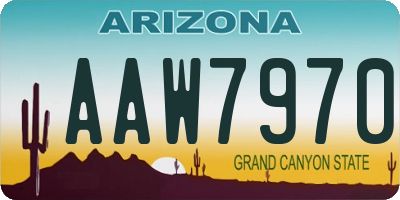 ARIZONA

AAW7970

GRAND CANYON STATE